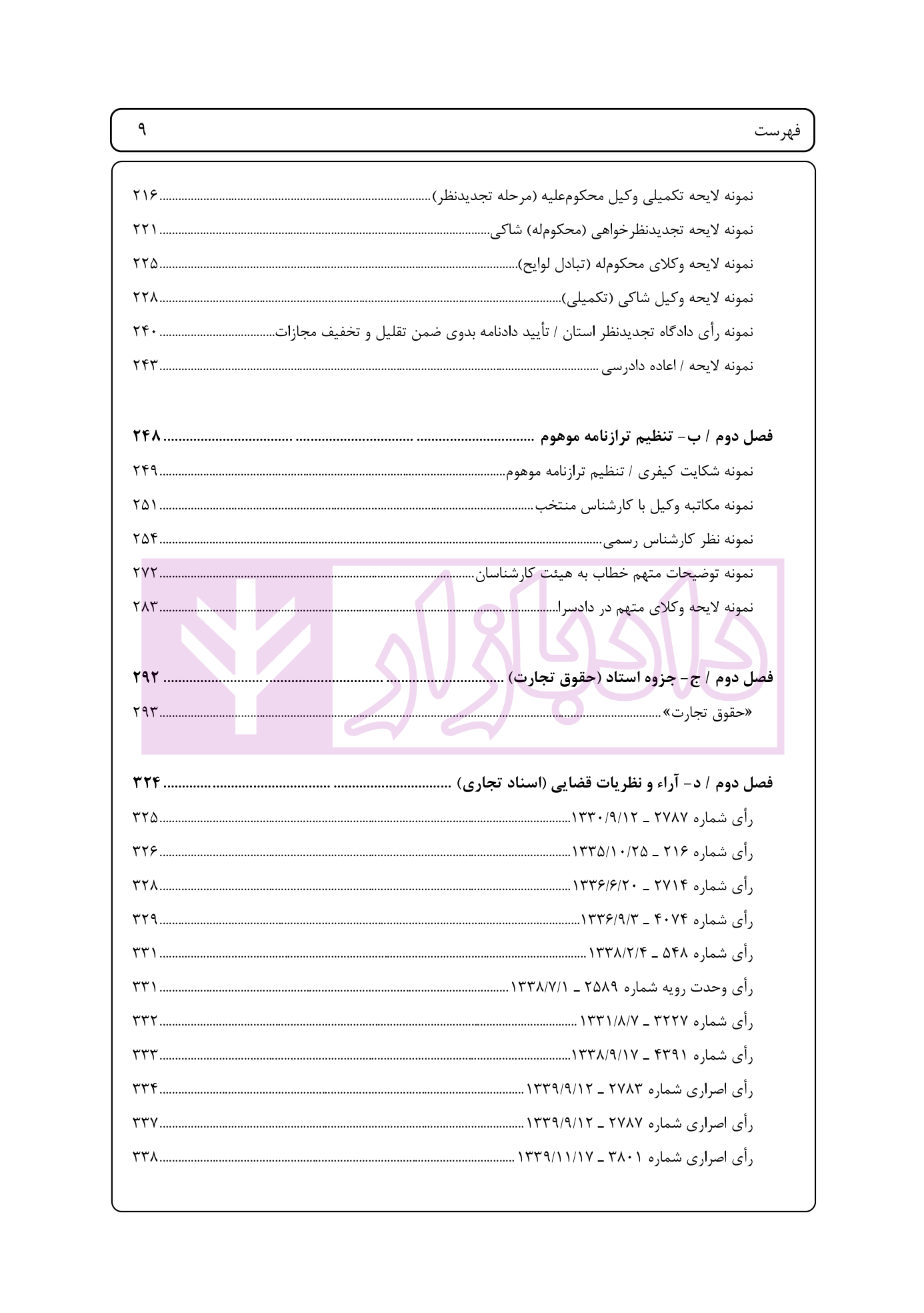 فهرست ۹

نمونه لایحه تکمیلی وکیل محکوم‌علیه (مرحله تجدیدنظر) ۲۱۶
نمونه لایحه تجدیدنظرخواهی (محکوم‌له) شاکی ۲۲۱
نمونه لایحه وکلای محکوم‌له (تبادل لوایح) ۲۲۵
نمونه لایحه وکیل شاکی (تکمیلی) ۲۲۸
نمونه رأی دادگاه تجدیدنظر استان / تأیید دادنامه بدوی ضمن تقلیل و تخفیف مجازات ۲۴۰
نمونه لایحه / اعاده دادرسی ۲۴۳

فصل دوم / ب- تنظیم ترازنامه موهوم ۲۴۸
نمونه شکایت کیفری / تنظیم ترازنامه موهوم ۲۴۹
نمونه مکاتبه وکیل با کارشناس منتخب ۲۵۱
نمونه نظر کارشناس رسمی ۲۵۴
نمونه توضیحات متهم خطاب به هیئت کارشناسان ۲۷۲
نمونه لایحه وکلای متهم در دادسرا ۲۸۳

فصل دوم / ج- جزوه استاد (حقوق تجارت) ۲۹۲
«حقوق تجارت» ۲۹۳

فصل دوم / د- آراء و نظریات قضایی (اسناد تجاری) ۳۲۴
رأی شماره ۲۷۸۷ ـ ۱۳۳۰/۹/۱۲ ۳۲۵
رأی شماره ۲۱۶ ـ ۱۳۳۵/۱۰/۲۵ ۳۲۶
رأی شماره ۲۷۱۴ ـ ۱۳۳۶/۶/۲۰ ۳۲۸
رأی شماره ۴۰۷۴ ـ ۱۳۳۶/۹/۳ ۳۲۹
رأی شماره ۵۴۸ ـ ۱۳۳۸/۲/۴ ۳۳۱
رأی وحدت رویه شماره ۲۵۸۹ ـ ۱۳۳۸/۷/۱ ۳۳۱
رأی شماره ۳۲۲۷ ـ ۱۳۳۱/۸/۷ ۳۳۲
رأی شماره ۴۳۹۱ ـ ۱۳۳۸/۹/۱۷ ۳۳۳
رأی اصراری شماره ۲۷۸۳ ـ ۱۳۳۹/۹/۱۲ ۳۳۴
رأی اصراری شماره ۲۷۸۷ ـ ۱۳۳۹/۹/۱۲ ۳۳۷
رأی اصراری شماره ۳۸۰۱ ـ ۱۳۳۹/۱۱/۱۷ ۳۳۸

دادبازار